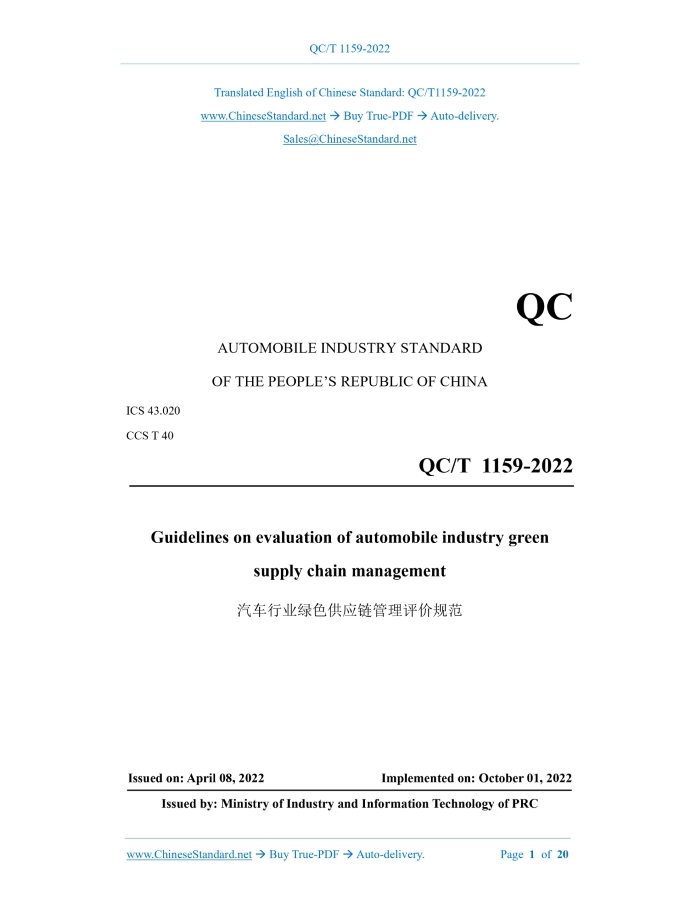 QC/T 1159-2022

Translated English of Chinese Standard: QC/T1159-2022
www.ChineseStandard.net → Buy True-PDF → Auto-delivery.
Sales@ChineseStandard.net

QC

AUTOMOBILE INDUSTRY STANDARD

OF THE PEOPLE'S REPUBLIC OF CHINA

ICS 43.020

CCS T 40

QC/T 1159-2022

Guidelines on evaluation of automobile industry green supply chain management

汽车行业绿色供应链管理评价规范

Issued on: April 08, 2022

Implemented on: October 01, 2022

Issued by: Ministry of Industry and Information Technology of PRC

www.ChineseStandard.net → Buy True-PDF → Auto-delivery.

Page 1 of 20